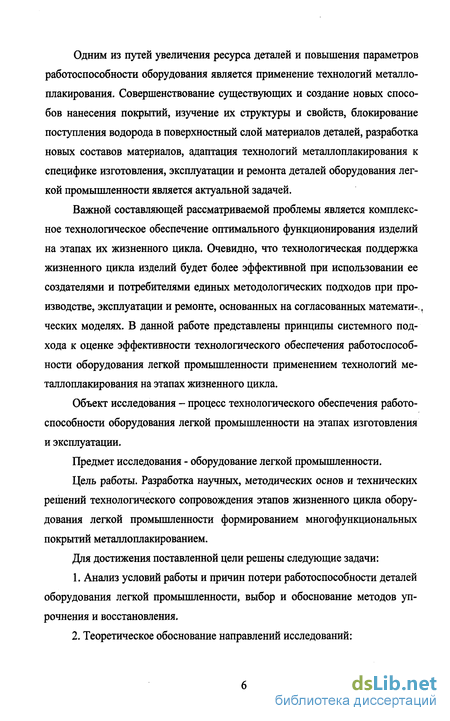 Одним из путей увеличения ресурса деталей и повышения параметров работоспособности оборудования является применение технологий металлоплакирования. Совершенствование существующих и создание новых способов нанесения покрытий, изучение их структуры и свойств, блокирование поступления водорода в поверхностный слой материалов деталей, разработка новых составов материалов, адаптация технологий металлоплакирования к специфике изготовления, эксплуатации и ремонта деталей оборудования легкой промышленности является актуальной задачей.

Важной составляющей рассматриваемой проблемы является комплексное технологическое обеспечение оптимального функционирования изделий на этапах их жизненного цикла. Очевидно, что технологическая поддержка жизненного цикла изделий будет более эффективной при использовании ее создателями и потребителями единых методологических подходов при производстве, эксплуатации и ремонте, основанных на согласованных математических моделях. В данной работе представлены принципы системного подхода к оценке эффективности технологического обеспечения работоспособности оборудования легкой промышленности применением технологий металлоплакирования на этапах жизненного цикла.

Объект исследования – процесс технологического обеспечения работоспособности оборудования легкой промышленности на этапах изготовления и эксплуатации.

Предмет исследования - оборудование легкой промышленности.

Цель работы. Разработка научных, методических основ и технических решений технологического сопровождения этапов жизненного цикла оборудования легкой промышленности формированием многофункциональных покрытий металлоплакированием.

Для достижения поставленной цели решены следующие задачи:

1. Анализ условий работы и причин потери работоспособности деталей оборудования легкой промышленности, выбор и обоснование методов упрочнения и восстановления.

2. Теоретическое обоснование направлений исследований:

6

dsLib.net
библиотека диссертаций